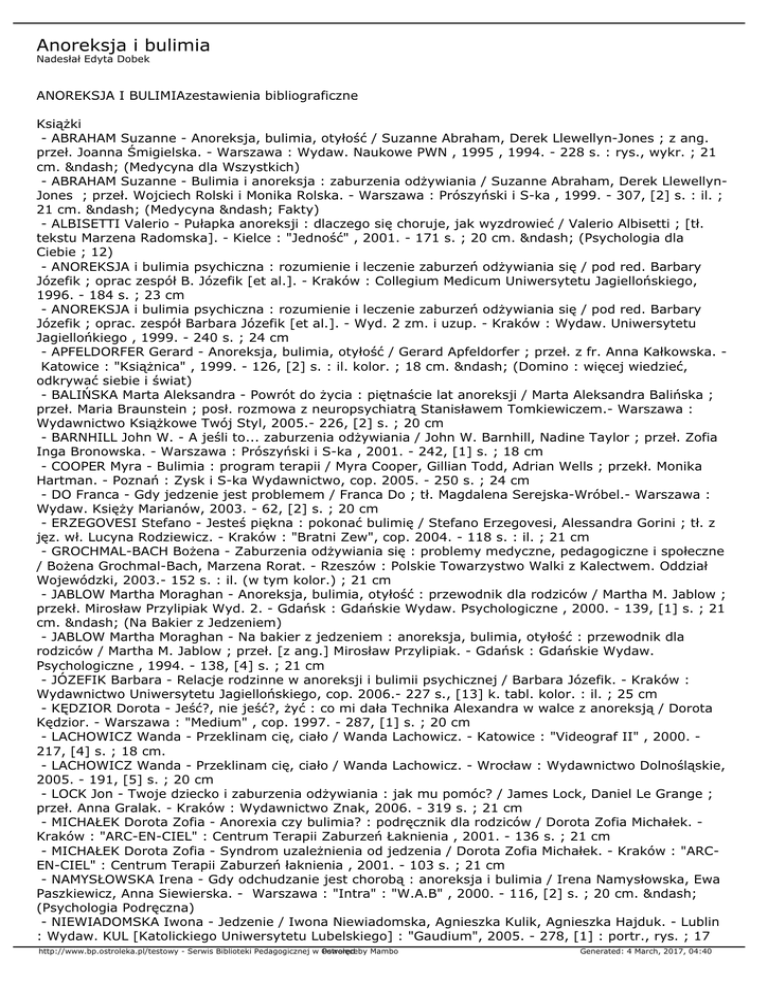 Anoreksja i bulimia
Nadesłał Edyta Dobek

ANOREKSJA I BULIMIAzestawienia bibliograficzne

Książki
- ABRAHAM Suzanne - Anoreksja, bulimia, otyłość / Suzanne Abraham, Derek Llewellyn-Jones ; z ang. przeł. Joanna Śmigielska. - Warszawa : Wydaw. Naukowe PWN , 1995 , 1994. - 228 s. : rys., wykr. ; 21 cm. &ndash; (Medycyna dla Wszystkich)
- ABRAHAM Suzanne - Bulimia i anoreksja : zaburzenia odżywiania / Suzanne Abraham, Derek Llewellyn-Jones ; przeł. Wojciech Rolski i Monika Rolska. - Warszawa : Prószyński i S-ka , 1999. - 307, [2] s. : il. ; 21 cm. &ndash; (Medycyna &ndash; Fakty)
- ALBISETTI Valerio - Pułapka anoreksji : dlaczego się choruje, jak wyzdrowieć / Valerio Albisetti ; [tł. tekstu Marzena Radomska]. - Kielce : "Jedność" , 2001. - 171 s. ; 20 cm. &ndash; (Psychologia dla Ciebie ; 12)
- ANOREKSJA i bulimia psychiczna : rozumienie i leczenie zaburzeń odżywiania się / pod red. Barbary Józefik ; oprac zespół B. Józefik [et al.]. - Kraków : Collegium Medicum Uniwersytetu Jagiellońskiego, 1996. - 184 s. ; 23 cm
- ANOREKSJA i bulimia psychiczna : rozumienie i leczenie zaburzeń odżywiania się / pod red. Barbary Józefik ; oprac. zespół Barbara Józefik [et al.]. - Wyd. 2 zm. i uzup. - Kraków : Wydaw. Uniwersytetu Jagiellońkiego , 1999. - 240 s. ; 24 cm
- APFELDORFER Gerard - Anoreksja, bulimia, otyłość / Gerard Apfeldorfer ; przeł. z fr. Anna Kałkowska. - Katowice : "Książnica" , 1999. - 126, [2] s. : il. kolor. ; 18 cm. &ndash; (Domino : więcej wiedzieć, odkrywać siebie i świat)
- BALIŃSKA Marta Aleksandra - Powrót do życia : piętnaście lat anoreksji / Marta Aleksandra Balińska ; przeł. Maria Braunstein ; posł. rozmowa z neuropsychiatrą Stanisławem Tomkiewiczem.- Warszawa : Wydawnictwo Książkowe Twój Styl, 2005.- 226, [2] s. ; 20 cm
- BARNHILL John W. - A jeśli to... zaburzenia odżywiania / John W. Barnhill, Nadine Taylor ; przeł. Zofia Inga Bronowska. - Warszawa : Prószyński i S-ka , 2001. - 242, [1] s. ; 18 cm
- COOPER Myra - Bulimia : program terapii / Myra Cooper, Gillian Todd, Adrian Wells ; przekł. Monika Hartman. - Poznań : Zysk i S-ka Wydawnictwo, cop. 2005. - 250 s. ; 24 cm
- DO Franca - Gdy jedzenie jest problemem / Franca Do ; tł. Magdalena Serejska-Wróbel.- Warszawa : Wydaw. Księży Marianów, 2003. - 62, [2] s. ; 20 cm
- ERZEGOVESI Stefano - Jesteś piękna : pokonać bulimię / Stefano Erzegovesi, Alessandra Gorini ; tł. z jęz. wł. Lucyna Rodziewicz. - Kraków : "Bratni Zew", cop. 2004. - 118 s. : il. ; 21 cm
- GROCHMAL-BACH Bożena - Zaburzenia odżywiania się : problemy medyczne, pedagogiczne i społeczne / Bożena Grochmal-Bach, Marzena Rorat. - Rzeszów : Polskie Towarzystwo Walki z Kalectwem. Oddział Wojewódzki, 2003.- 152 s. : il. (w tym kolor.) ; 21 cm
- JABLOW Martha Moraghan - Anoreksja, bulimia, otyłość : przewodnik dla rodziców / Martha M. Jablow ; przekł. Mirosław Przylipiak Wyd. 2. - Gdańsk : Gdańskie Wydaw. Psychologiczne , 2000. - 139, [1] s. ; 21 cm. &ndash; (Na Bakier z Jedzeniem)
- JABLOW Martha Moraghan - Na bakier z jedzeniem : anoreksja, bulimia, otyłość : przewodnik dla rodziców / Martha M. Jablow ; przeł. [z ang.] Mirosław Przylipiak. - Gdańsk : Gdańskie Wydaw. Psychologiczne , 1994. - 138, [4] s. ; 21 cm
- JÓZEFIK Barbara - Relacje rodzinne w anoreksji i bulimii psychicznej / Barbara Józefik. - Kraków : Wydawnictwo Uniwersytetu Jagiellońskiego, cop. 2006.- 227 s., [13] k. tabl. kolor. : il. ; 25 cm
- KĘDZIOR Dorota - Jeść?, nie jeść?, żyć : co mi dała Technika Alexandra w walce z anoreksją / Dorota Kędzior. - Warszawa : "Medium" , cop. 1997. - 287, [1] s. ; 20 cm
- LACHOWICZ Wanda - Przeklinam cię, ciało / Wanda Lachowicz. - Katowice : "Videograf II" , 2000. - 217, [4] s. ; 18 cm.
- LACHOWICZ Wanda - Przeklinam cię, ciało / Wanda Lachowicz. - Wrocław : Wydawnictwo Dolnośląskie, 2005. - 191, [5] s. ; 20 cm
- LOCK Jon - Twoje dziecko i zaburzenia odżywiania : jak mu pomóc? / James Lock, Daniel Le Grange ; przeł. Anna Gralak. - Kraków : Wydawnictwo Znak, 2006. - 319 s. ; 21 cm
- MICHAŁEK Dorota Zofia - Anorexia czy bulimia? : podręcznik dla rodziców / Dorota Zofia Michałek. - Kraków : "ARC-EN-CIEL" : Centrum Terapii Zaburzeń Łaknienia , 2001. - 136 s. ; 21 cm
- MICHAŁEK Dorota Zofia - Syndrom uzależnienia od jedzenia / Dorota Zofia Michałek. - Kraków : "ARC-EN-CIEL" : Centrum Terapii Zaburzeń łaknienia , 2001. - 103 s. ; 21 cm
- NAMYSŁOWSKA Irena - Gdy odchudzanie jest chorobą : anoreksja i bulimia / Irena Namysłowska, Ewa Paszkiewicz, Anna Siewierska. - Warszawa : "Intra" : "W.A.B" , 2000. - 116, [2] s. ; 20 cm. &ndash; (Psychologia Podręczna)
- NIEWIADOMSKA Iwona - Jedzenie / Iwona Niewiadomska, Agnieszka Kulik, Agnieszka Hajduk. - Lublin : Wydaw. KUL [Katolickiego Uniwersytetu Lubelskiego] : "Gaudium", 2005. - 278, [1] : portr., rys. ; 17

http://www.bp.ostroleka.pl/testowy - Serwis Biblioteki Pedagogicznej w Ostrołęce Powered by Mambo Generated: 4 March, 2017, 04:40